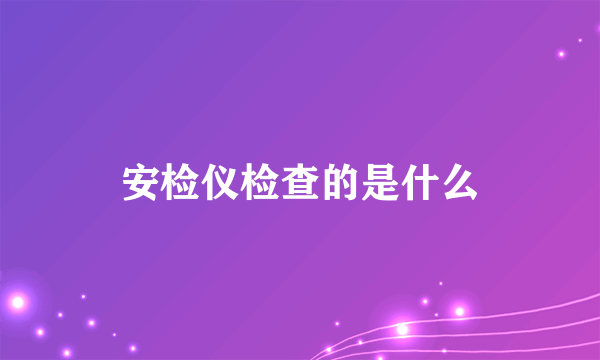 安检仪检查的是什么